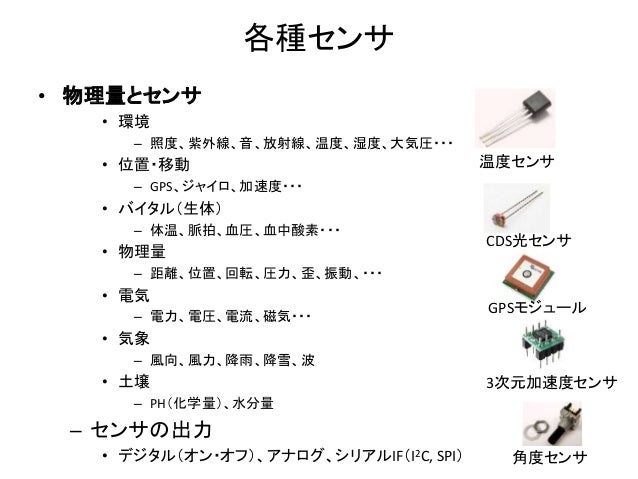 各種センサ

• 物理量とセンサ

• 環境

- 照度、紫外線、音、放射線、温度、湿度、大気圧・・・

• 位置・移動

- GPS、ジャイロ、加速度・・・

• バイタル（生体）

- 体温、脈拍、血圧、血中酸素・・・

• 物理量

- 距離、位置、回転、圧力、歪、振動、・・・

• 電気

- 電力、電圧、電流、磁気・・・

• 気象

- 風向、風力、降雨、降雪、波

• 土壌

- PH（化学量）、水分量

- センサの出力

• デジタル（オン・オフ）、アナログ、シリアルIF（$I^2C$, SPI）

温度センサ

CDS光センサ

GPSモジュール

3次元加速度センサ

角度センサ